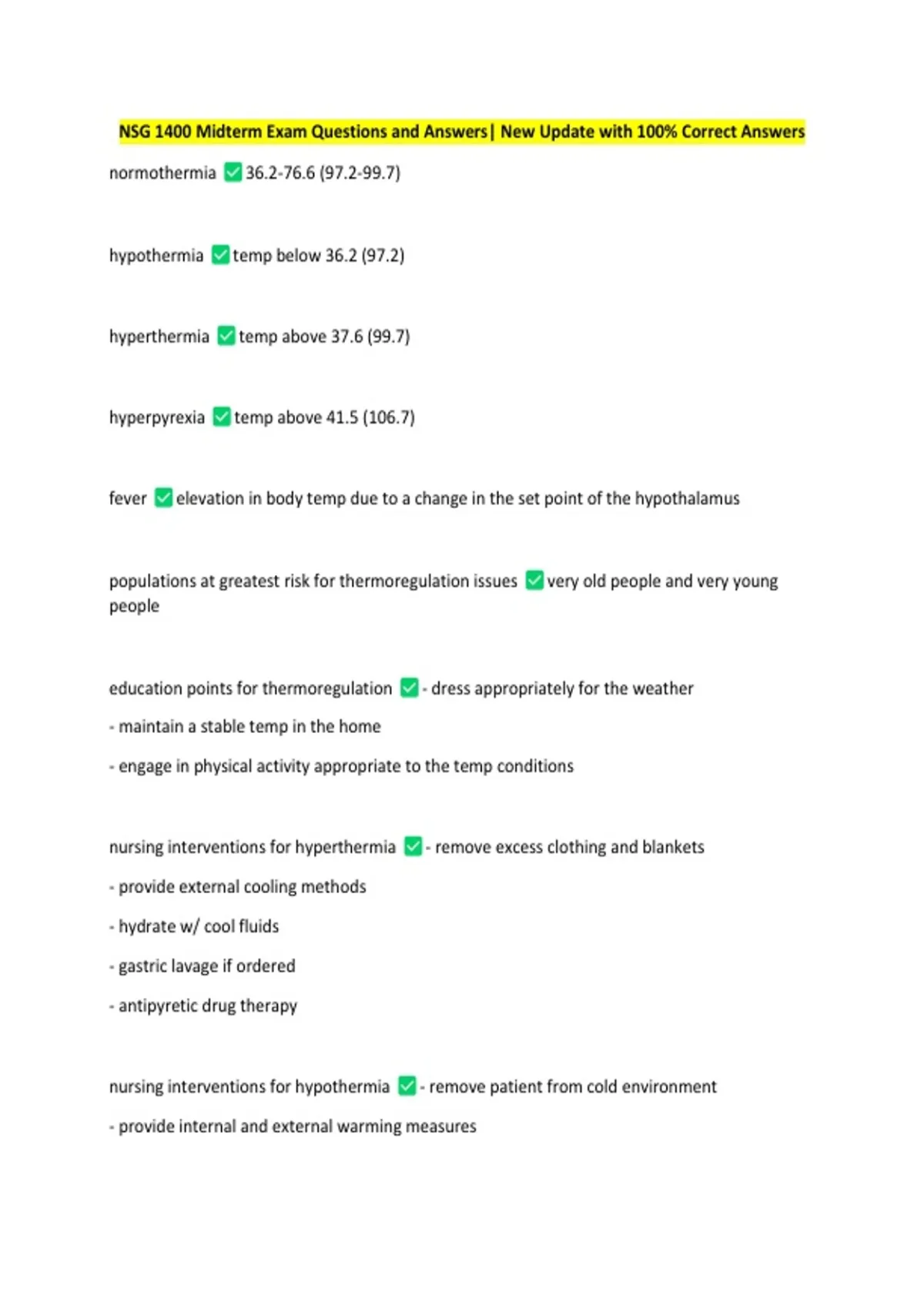 NSG 1400 Midterm Exam Questions and Answers| New Update with 100% Correct Answers

normothermia ✅ 36.2-76.6 (97.2-99.7)

hypothermia ✅ temp below 36.2 (97.2)

hyperthermia ✅ temp above 37.6 (99.7)

hyperpyrexia ✅ temp above 41.5 (106.7)

fever ✅ elevation in body temp due to a change in the set point of the hypothalamus

populations at greatest risk for thermoregulation issues ✅ very old people and very young people

education points for thermoregulation ✅ - dress appropriately for the weather

- maintain a stable temp in the home

- engage in physical activity appropriate to the temp conditions

nursing interventions for hyperthermia ✅ - remove excess clothing and blankets

- provide external cooling methods

- hydrate w/ cool fluids

- gastric lavage if ordered

- antipyretic drug therapy

nursing interventions for hypothermia ✅ - remove patient from cold environment

- provide internal and external warming measures